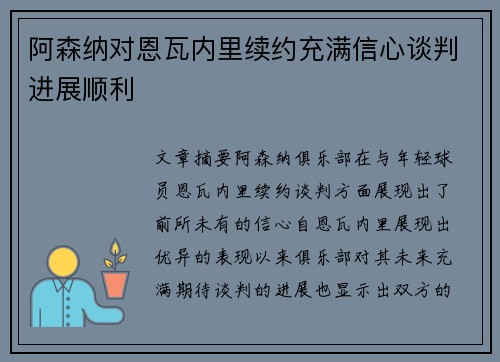 阿森纳对恩瓦内里续约充满信心谈判进展顺利

文章摘要阿森纳俱乐部在与年轻球员恩瓦内里续约谈判方面展现出了前所未有的信心自恩瓦内里展现出优异的表现以来俱乐部对其未来充满期待谈判的进展也显示出双方的